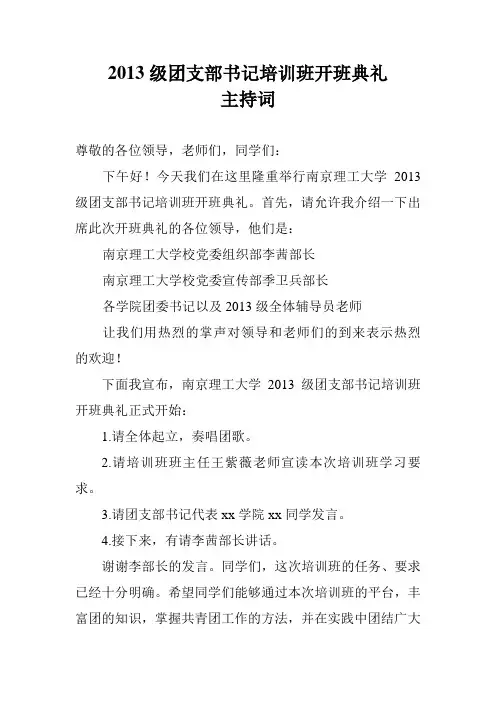 2013 级团支部书记培训班开班典礼
主持词

尊敬的各位领导，老师们，同学们：

下午好！今天我们在这里隆重举行南京理工大学 2013 级团支部书记培训班开班典礼。首先，请允许我介绍一下出席此次开班典礼的各位领导，他们是：

南京理工大学校党委组织部李茜部长

南京理工大学校党委宣传部季卫兵部长

各学院团委书记以及 2013 级全体辅导员老师

让我们用热烈的掌声对领导和老师们的到来表示热烈的欢迎！

下面我宣布，南京理工大学 2013 级团支部书记培训班开班典礼正式开始：

1.请全体起立，奏唱团歌。

2.请培训班班主任王紫薇老师宣读本次培训班学习要求。

3.请团支部书记代表 xx 学院 xx 同学发言。

4.接下来，有请李茜部长讲话。

谢谢李部长的发言。同学们，这次培训班的任务、要求已经十分明确。希望同学们能够通过本次培训班的平台，丰富团的知识，掌握共青团工作的方法，并在实践中团结广大